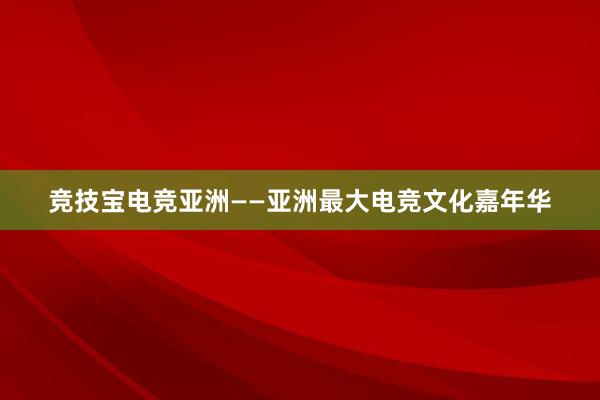 竞技宝电竞亚洲——亚洲最大电竞文化嘉年华